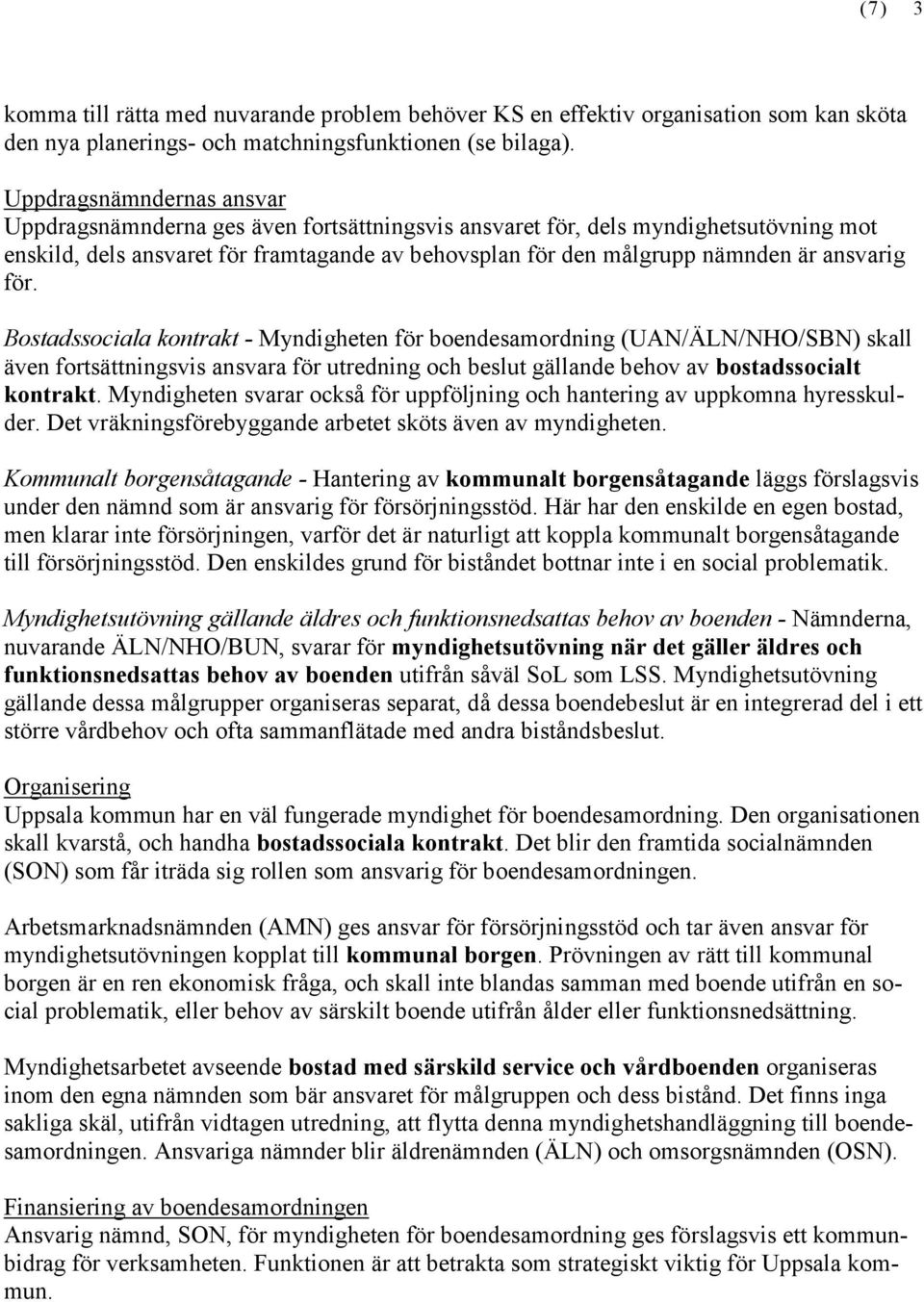 (7) 3

komma till rätta med nuvarande problem behöver KS en effektiv organisation som kan sköta den nya planerings- och matchningsfunktionen (se bilaga).

Uppdragsnämndernas ansvar
Uppdragsnämnderna ges även fortsättningsvis ansvaret för, dels myndighetsutövning mot enskild, dels ansvaret för framtagande av behovsplan för den målgrupp nämnden är ansvarig för.

Bostadssociala kontrakt - Myndigheten för boendesamordning (UAN/ÄLN/NHO/SBN) skall även fortsättningsvis ansvara för utredning och beslut gällande behov av bostadssocialt kontrakt. Myndigheten svarar också för uppföljning och hantering av uppkomna hyresskulder. Det vräkningsförebyggande arbetet sköts även av myndigheten.

Kommunalt borgensåtagande - Hantering av kommunalt borgensåtagande läggs förslagsvis under den nämnd som är ansvarig för försörjningsstöd. Här har den enskilde en egen bostad, men klarar inte försörjningen, varför det är naturligt att koppla kommunalt borgensåtagande till försörjningsstöd. Den enskildes grund för biståndet bottnar inte i en social problematik.

Myndighetsutövning gällande äldres och funktionsnedsattas behov av boenden - Nämnderna, nuvarande ÄLN/NHO/BUN, svarar för myndighetsutövning när det gäller äldres och funktionsnedsattas behov av boenden utifrån såväl SoL som LSS. Myndighetsutövning gällande dessa målgrupper organiseras separat, då dessa boendebeslut är en integrerad del i ett större vårdbehov och ofta sammanflätade med andra biståndsbeslut.

Organisering
Uppsala kommun har en väl fungerade myndighet för boendesamordning. Den organisationen skall kvarstå, och handha bostadssociala kontrakt. Det blir den framtida socialnämnden (SON) som får iträda sig rollen som ansvarig för boendesamordningen.

Arbetsmarknadsnämnden (AMN) ges ansvar för försörjningsstöd och tar även ansvar för myndighetsutövningen kopplat till kommunal borgen. Prövningen av rätt till kommunal borgen är en ren ekonomisk fråga, och skall inte blandas samman med boende utifrån en social problematik, eller behov av särskilt boende utifrån ålder eller funktionsnedsättning.

Myndighetsarbetet avseende bostad med särskild service och vårdboenden organiseras inom den egna nämnden som bär ansvaret för målgruppen och dess bistånd. Det finns inga sakliga skäl, utifrån vidtagen utredning, att flytta denna myndighetshandläggning till boendesamordningen. Ansvariga nämnder blir äldrenämnden (ÄLN) och omsorgsnämnden (OSN).

Finansiering av boendesamordningen
Ansvarig nämnd, SON, för myndigheten för boendesamordning ges förslagsvis ett kommunbidrag för verksamheten. Funktionen är att betrakta som strategiskt viktig för Uppsala kommun.